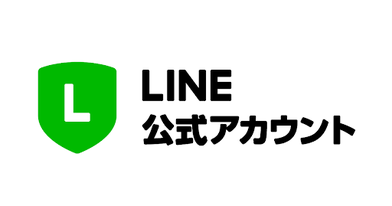 L

LINE
公式アカウント